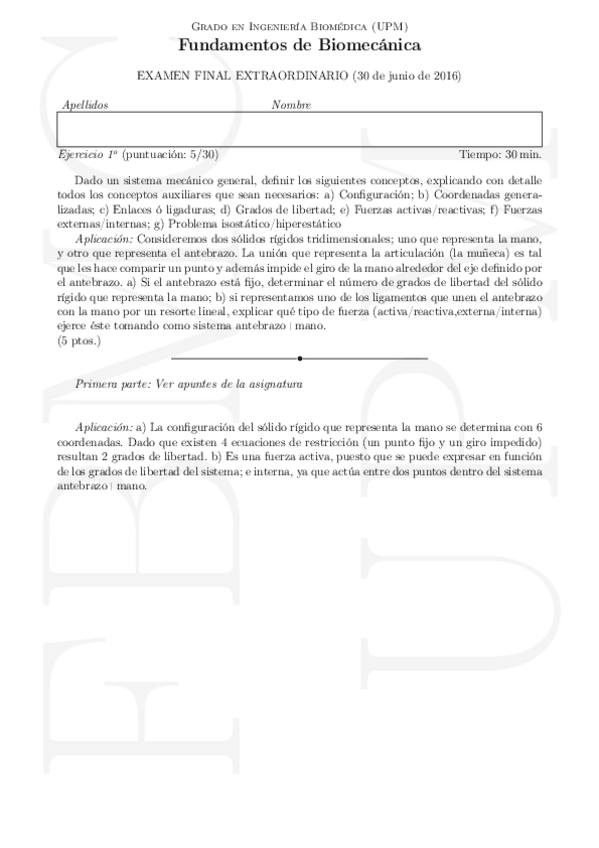 Grado en Ingeniería Biomédica (UPM)
Fundamentos de Biomecánica

EXAMEN FINAL EXTRAORDINARIO (30 de junio de 2016)

Apellidos    Nombre

Ejercicio 1º (puntuación: 5/30)    Tiempo: 30 min.

Dado un sistema mecánico general, definir los siguientes conceptos, explicando con detalle todos los conceptos auxiliares que sean necesarios: a) Configuración; b) Coordenadas generalizadas; c) Enlaces ó ligaduras; d) Grados de libertad; e) Fuerzas activas/reactivas; f) Fuerzas externas/internas; g) Problema isostático/hiperestático

Aplicación: Consideremos dos sólidos rígidos tridimensionales; uno que representa la mano, y otro que representa el antebrazo. La unión que representa la articulación (la muñeca) es tal que les hace comparir un punto y además impide el giro de la mano alrededor del eje definido por el antebrazo. a) Si el antebrazo está fijo, determinar el número de grados de libertad del sólido rígido que representa la mano; b) si representamos uno de los ligamentos que unen el antebrazo con la mano por un resorte lineal, explicar qué tipo de fuerza (activa/reactiva,externa/interna) ejerce éste tomando como sistema antebrazo | mano.
(5 ptos.)

Primera parte: Ver apuntes de la asignatura

Aplicación: a) La configuración del sólido rígido que representa la mano se determina con 6 coordenadas. Dado que existen 4 ecuaciones de restricción (un punto fijo y un giro impedido) resultan 2 grados de libertad. b) Es una fuerza activa, puesto que se puede expresar en función de los grados de libertad del sistema; e interna, ya que actúa entre dos puntos dentro del sistema antebrazo | mano.